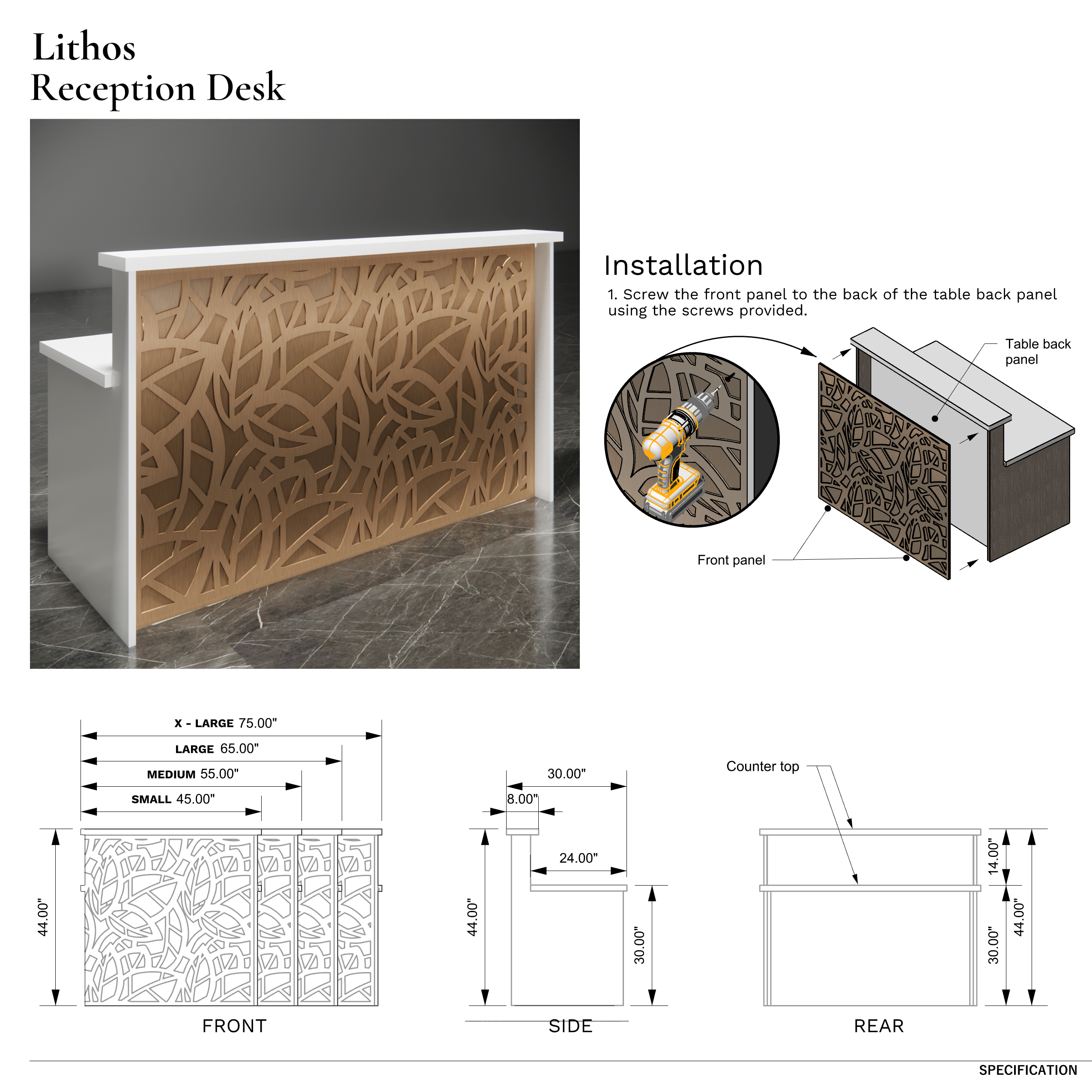 Lithos
Reception Desk

Installation
1. Screw the front panel to the back of the table back panel using the screws provided.

Table back panel

Front panel

X - LARGE 75.00"
LARGE 65.00"
MEDIUM 55.00"
SMALL 45.00"
44.00"
FRONT

30.00"
8.00"
24.00"
44.00"
30.00"
SIDE

Counter top
14.00"
30.00"
44.00"
REAR

SPECIFICATION